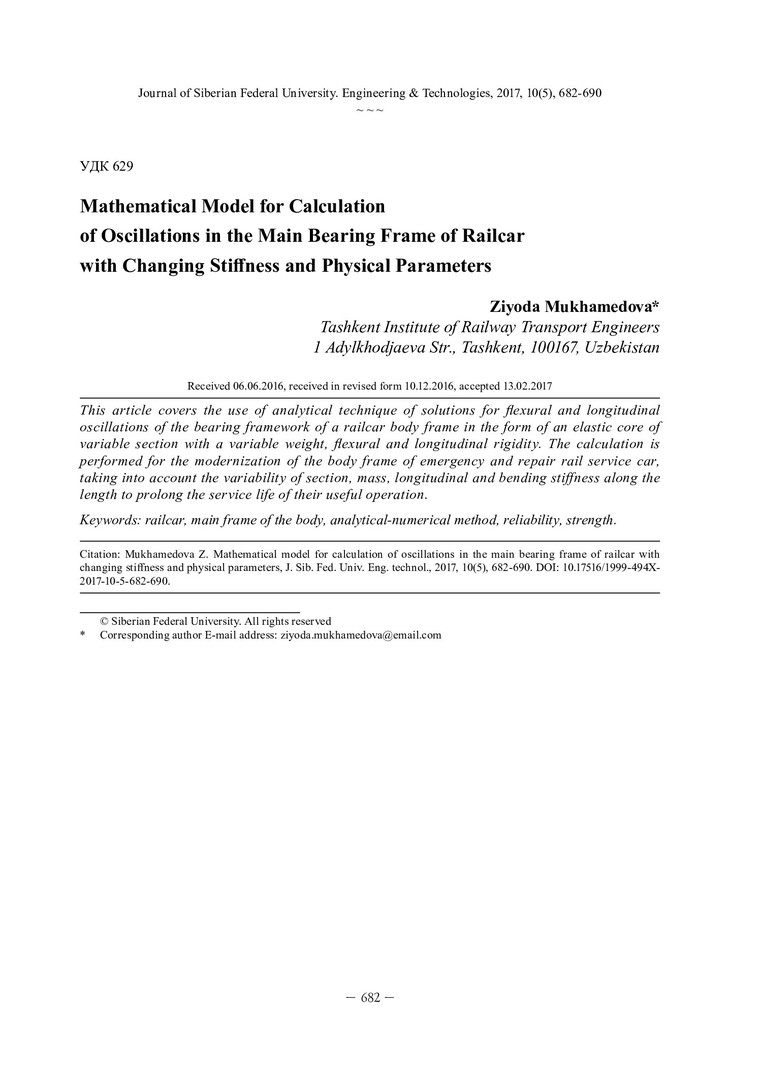 Journal of Siberian Federal University. Engineering & Technologies, 2017, 10(5), 682-690
~ ~ ~

УДК 629

Mathematical Model for Calculation of Oscillations in the Main Bearing Frame of Railcar with Changing Stiffness and Physical Parameters

Ziyoda Mukhamedova*
Tashkent Institute of Railway Transport Engineers
1 Adylkhodjaeva Str., Tashkent, 100167, Uzbekistan

Received 06.06.2016, received in revised form 10.12.2016, accepted 13.02.2017

This article covers the use of analytical technique of solutions for flexural and longitudinal oscillations of the bearing framework of a railcar body frame in the form of an elastic core of variable section with a variable weight, flexural and longitudinal rigidity. The calculation is performed for the modernization of the body frame of emergency and repair rail service car, taking into account the variability of section, mass, longitudinal and bending stiffness along the length to prolong the service life of their useful operation.

Keywords: railcar, main frame of the body, analytical-numerical method, reliability, strength.

Citation: Mukhamedova Z. Mathematical model for calculation of oscillations in the main bearing frame of railcar with changing stiffness and physical parameters, J. Sib. Fed. Univ. Eng. technol., 2017, 10(5), 682-690. DOI: 10.17516/1999-494X-2017-10-5-682-690.

© Siberian Federal University. All rights reserved
* Corresponding author E-mail address: ziyoda.mukhamedova@email.com

– 682 –